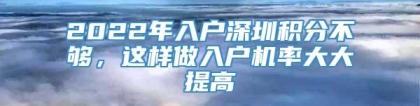 2022年入户深圳积分不够，这样做入户机率大大提高